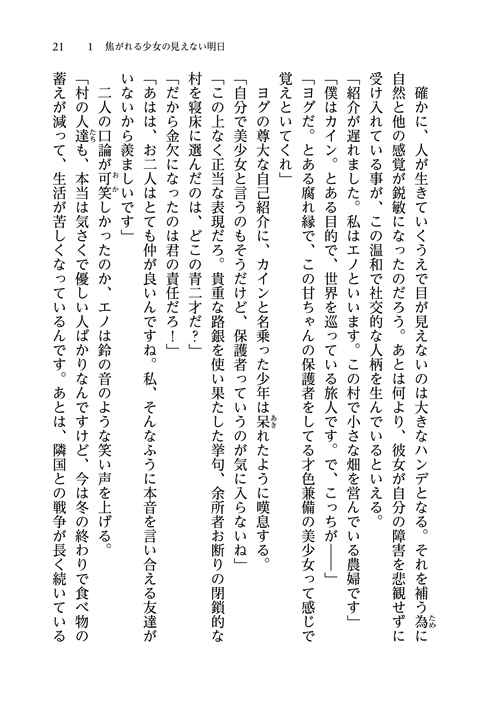 21　1　焦がれる少女の見えない明日

確かに、人が生きていくうえで目が見えないのは大きなハンデとなる。それを補う為に自然と他の感覚が鋭敏になったのだろう。あとは何より、彼女が自分の障害を悲観せずに受け入れている事が、この温和で社交的な人柄を生んでいるといえる。
「紹介が遅れました。私はエノといいます。この村で小さな畑を営んでいる農婦です」
「僕はカイン。とある目的で、世界を巡っている旅人です。で、こっちが――」
「ヨグだ。とある腐れ縁で、この甘ちゃんの保護者をしてる才色兼備の美少女って感じで覚えといてくれ」
ヨグの尊大な自己紹介に、カインと名乗った少年は呆れたように嘆息する。
「自分で美少女と言うのもそうだけど、保護者っていうのが気に入らないね」
「この上なく正当な表現だろ。貴重な路銀を使い果たした挙句、余所者お断りの閉鎖的な村を寝床に選んだのは、どこの青二才だ？」
「だから金欠になったのは君の責任だろ！」
「あはは、お二人はとても仲が良いんですね。私、そんなふうに本音を言い合える友達がいないから羨ましいです」
二人の口論が可笑しかったのか、エノは鈴の音のような笑い声を上げる。
「村の人達も、本当は気さくで優しい人ばかりなんですけど、今は冬の終わりで食べ物の蓄えが減って、生活が苦しくなっているんです。あとは、隣国との戦争が長く続いている